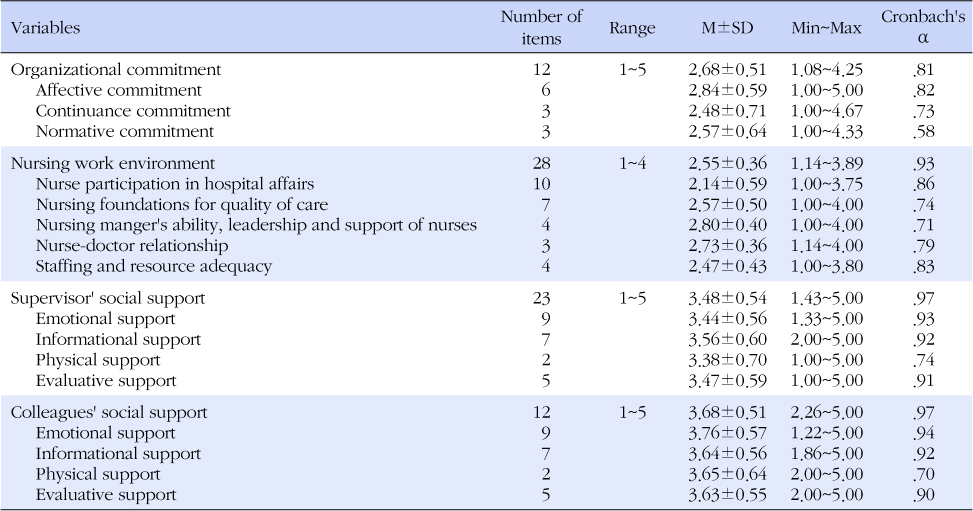 | Variables | Number of items | Range | M±SD | Min~Max | Cronbach's α |
|---|---|---|---|---|---|
| Organizational commitment | 12 | 1~5 | 2.68±0.51 | 1.08~4.25 | .81 |
| Affective commitment | 6 | | 2.84±0.59 | 1.00~5.00 | .82 |
| Continuance commitment | 3 | | 2.48±0.71 | 1.00~4.67 | .73 |
| Normative commitment | 3 | | 2.57±0.64 | 1.00~4.33 | .58 |
| Nursing work environment | 28 | 1~4 | 2.55±0.36 | 1.14~3.89 | .93 |
| Nurse participation in hospital affairs | 10 | | 2.14±0.59 | 1.00~3.75 | .86 |
| Nursing foundations for quality of care | 7 | | 2.57±0.50 | 1.00~4.00 | .74 |
| Nursing manger's ability, leadership and support of nurses | 4 | | 2.80±0.40 | 1.00~4.00 | .71 |
| Nurse-doctor relationship | 3 | | 2.73±0.36 | 1.14~4.00 | .79 |
| Staffing and resource adequacy | 4 | | 2.47±0.43 | 1.00~3.80 | .83 |
| Supervisor' social support | 23 | 1~5 | 3.48±0.54 | 1.43~5.00 | .97 |
| Emotional support | 9 | | 3.44±0.56 | 1.33~5.00 | .93 |
| Informational support | 7 | | 3.56±0.60 | 2.00~5.00 | .92 |
| Physical support | 2 | | 3.38±0.70 | 1.00~5.00 | .74 |
| Evaluative support | 5 | | 3.47±0.59 | 1.00~5.00 | .91 |
| Colleagues' social support | 12 | 1~5 | 3.68±0.51 | 2.26~5.00 | .97 |
| Emotional support | 9 | | 3.76±0.57 | 1.22~5.00 | .94 |
| Informational support | 7 | | 3.64±0.56 | 1.86~5.00 | .92 |
| Physical support | 2 | | 3.65±0.64 | 2.00~5.00 | .70 |
| Evaluative support | 5 | | 3.63±0.55 | 2.00~5.00 | .90 |